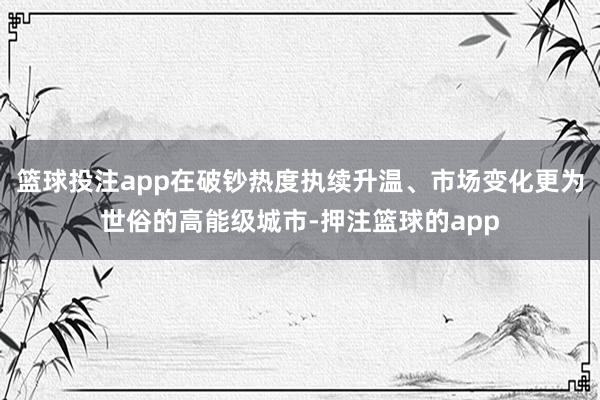 篮球投注app在破钞热度执续升温、市场变化更为世俗的高能级城市-押注篮球的app